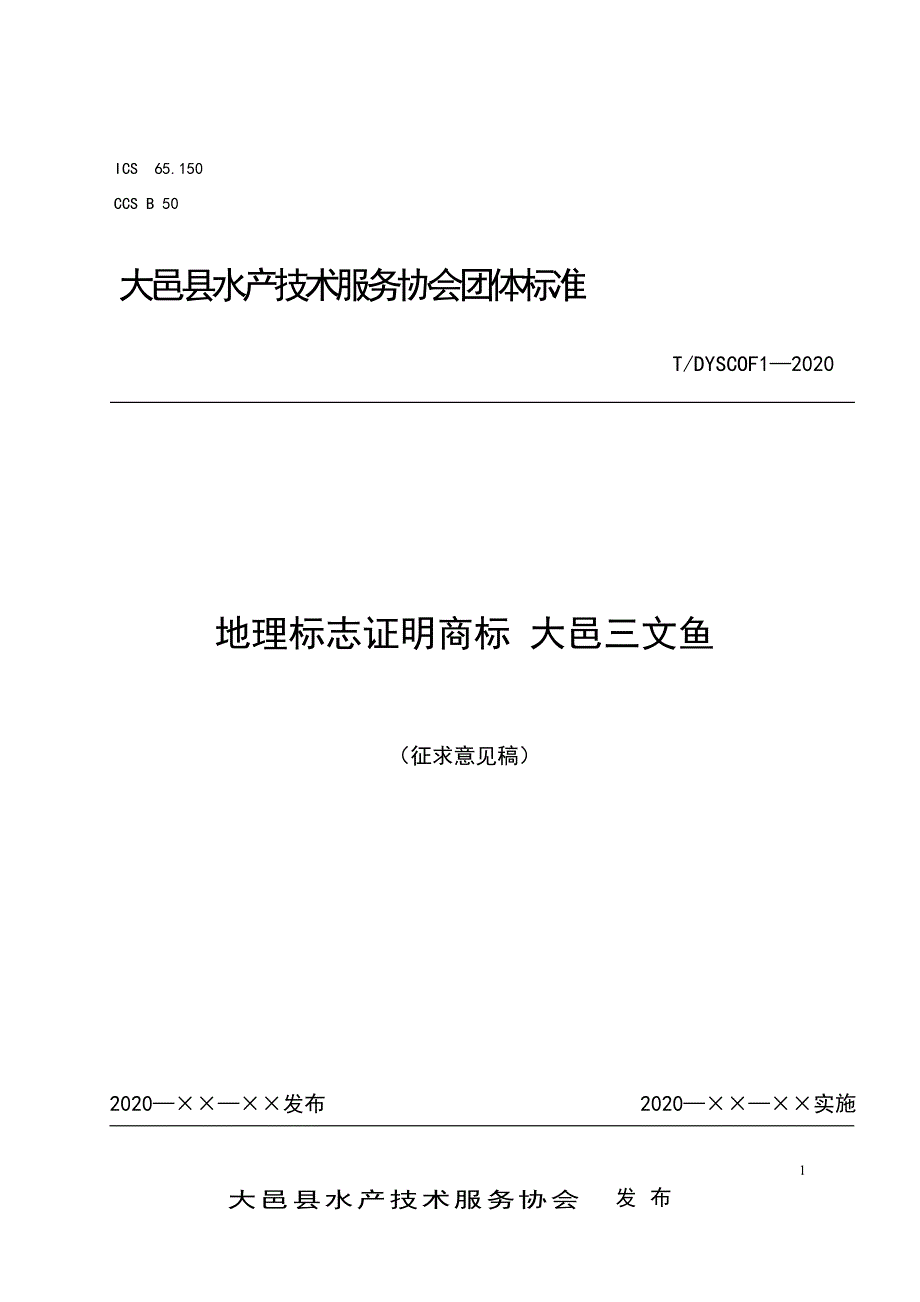 ICS 65.150

CCS B 50

大邑县水产技术服务协会团体标准

T/DYSCOF1—2020

地理标志证明商标 大邑三文鱼

（征求意见稿）

2020—××—××发布

2020—××—××实施

1

大邑县水产技术服务协会 发布